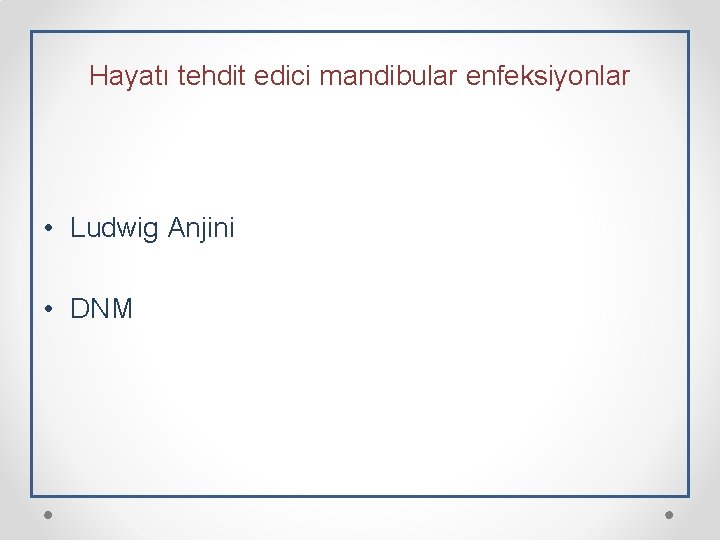 Hayatı tehdit edici mandibular enfeksiyonlar

• Ludwig Anjini

• DNM